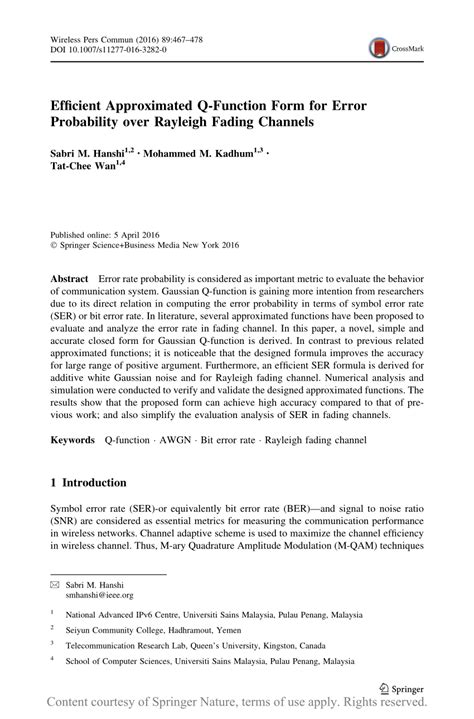 Wireless Pers Commun (2016) 89:467–478
DOI 10.1007/s11277-016-3282-0

CrossMark

Efficient Approximated Q-Function Form for Error Probability over Rayleigh Fading Channels

Sabri M. Hanshi$^{1,2}$ · Mohammed M. Kadhum$^{1,3}$ · Tat-Chee Wan$^{1,4}$

Published online: 5 April 2016
© Springer Science+Business Media New York 2016

Abstract Error rate probability is considered as important metric to evaluate the behavior of communication system. Gaussian Q-function is gaining more intention from researchers due to its direct relation in computing the error probability in terms of symbol error rate (SER) or bit error rate. In literature, several approximated functions have been proposed to evaluate and analyze the error rate in fading channel. In this paper, a novel, simple and accurate closed form for Gaussian Q-function is derived. In contrast to previous related approximated functions; it is noticeable that the designed formula improves the accuracy for large range of positive argument. Furthermore, an efficient SER formula is derived for additive white Gaussian noise and for Rayleigh fading channel. Numerical analysis and simulation were conducted to verify and validate the designed approximated functions. The results show that the proposed form can achieve high accuracy compared to that of previous work; and also simplify the evaluation analysis of SER in fading channels.

Keywords Q-function · AWGN · Bit error rate · Rayleigh fading channel

1 Introduction

Symbol error rate (SER)-or equivalently bit error rate (BER)—and signal to noise ratio (SNR) are considered as essential metrics for measuring the communication performance in wireless networks. Channel adaptive scheme is used to maximize the channel efficiency in wireless channel. Thus, M-ary Quadrature Amplitude Modulation (M-QAM) techniques

✉ Sabri M. Hanshi
smhanshi@ieee.org

$^1$ National Advanced IPv6 Centre, Universiti Sains Malaysia, Pulau Penang, Malaysia

$^2$ Seiyun Community College, Hadhramout, Yemen

$^3$ Telecommunication Research Lab, Queen's University, Kingston, Canada

$^4$ School of Computer Sciences, Universiti Sains Malaysia, Pulau Penang, Malaysia

Springer

Content courtesy of Springer Nature, terms of use apply. Rights reserved.